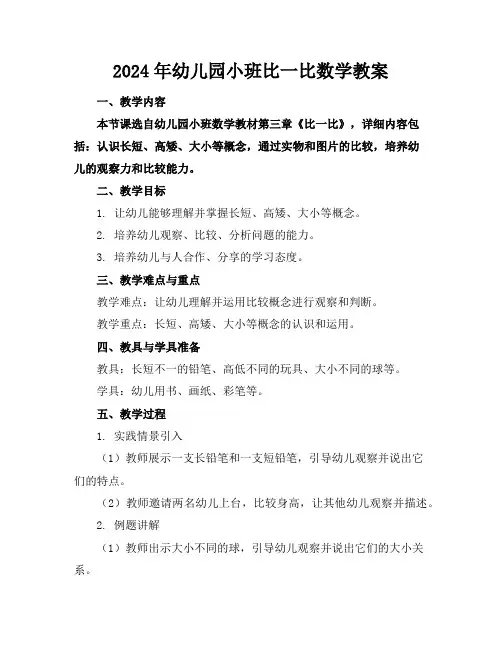 2024年幼儿园小班比一比数学教案

一、教学内容

本节课选自幼儿园小班数学教材第三章《比一比》，详细内容包括：认识长短、高矮、大小等概念，通过实物和图片的比较，培养幼儿的观察力和比较能力。

二、教学目标

1. 让幼儿能够理解并掌握长短、高矮、大小等概念。

2. 培养幼儿观察、比较、分析问题的能力。

3. 培养幼儿与人合作、分享的学习态度。

三、教学难点与重点

教学难点：让幼儿理解并运用比较概念进行观察和判断。

教学重点：长短、高矮、大小等概念的认识和运用。

四、教具与学具准备

教具：长短不一的铅笔、高低不同的玩具、大小不同的球等。

学具：幼儿用书、画纸、彩笔等。

五、教学过程

1. 实践情景引入

（1）教师展示一支长铅笔和一支短铅笔，引导幼儿观察并说出它们的特点。

（2）教师邀请两名幼儿上台，比较身高，让其他幼儿观察并描述。

2. 例题讲解

（1）教师出示大小不同的球，引导幼儿观察并说出它们的大小关系。